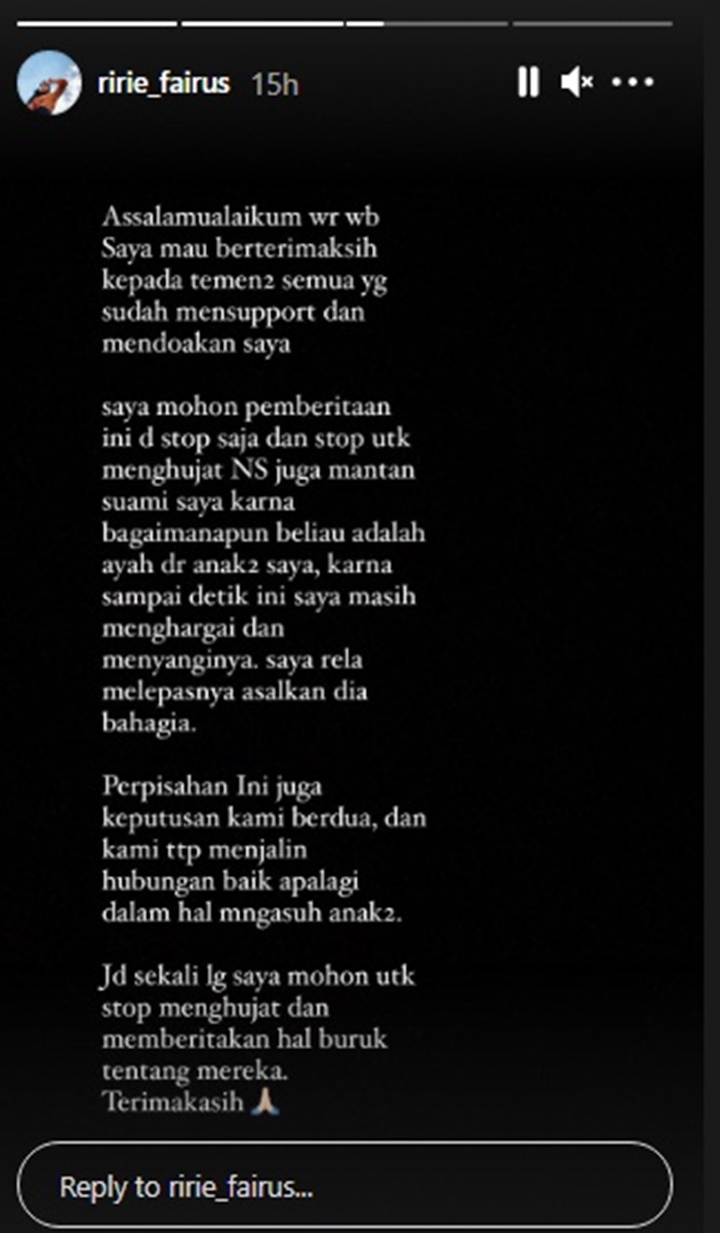 ririe_fairus 15h

Assalamualaikum wr wb
Saya mau berterimaksih kepada temen2 semua yg sudah mensupport dan mendoakan saya

saya mohon pemberitaan ini d stop saja dan stop utk menghujat NS juga mantan suami saya karna bagaimanapun beliau adalah ayah dr anak2 saya, karna sampai detik ini saya masih menghargai dan menyanginya. saya rela melepasnya asalkan dia bahagia.

Perpisahan Ini juga keputusan kami berdua, dan kami ttp menjalin hubungan baik apalagi dalam hal mngasuh anak2.

Jd sekali lg saya mohon utk stop menghujat dan memberitakan hal buruk tentang mereka.
Terimakasih 🙏

Reply to ririe_fairus...